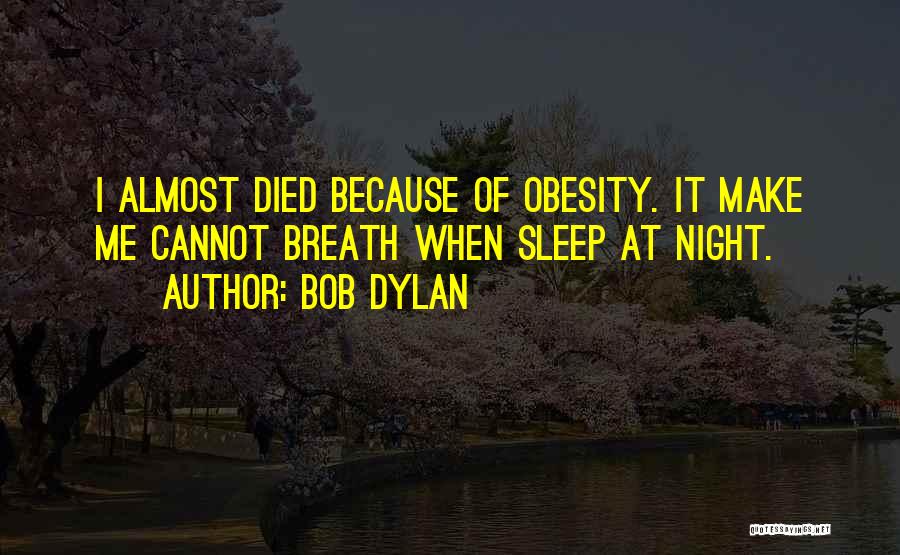 I ALMOST DIED BECAUSE OF OBESITY. IT MAKE ME CANNOT BREATH WHEN SLEEP AT NIGHT.

AUTHOR: BOB DYLAN

QUOTESSAYINGS.NET